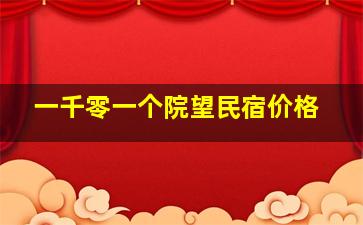 一千零一个院望民宿价格